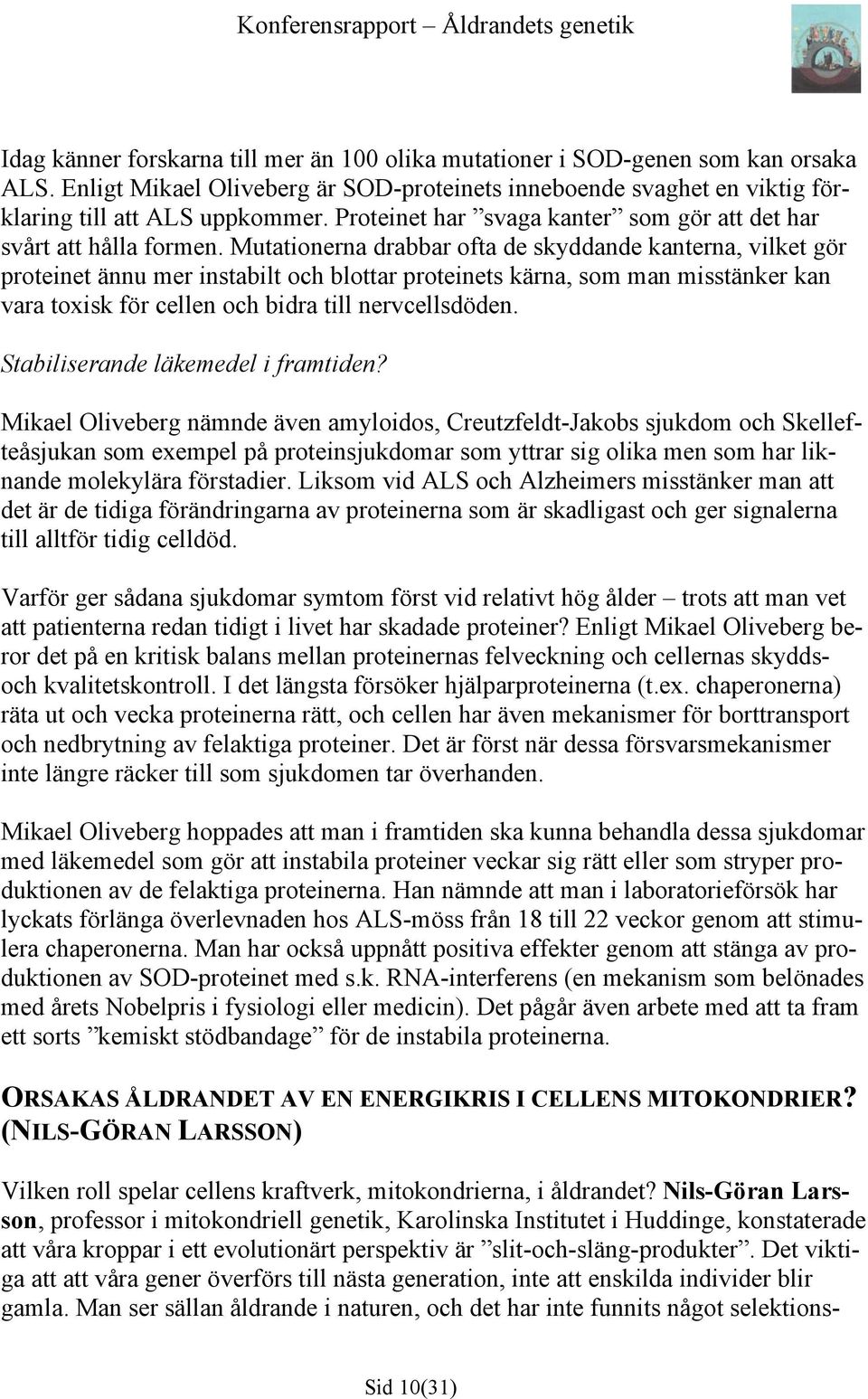 Konferensrapport – Åldrandets genetik

Idag känner forskarna till mer än 100 olika mutationer i SOD-genen som kan orsaka ALS. Enligt Mikael Oliveberg är SOD-proteinets inneboende svaghet en viktig förklaring till att ALS uppkommer. Proteinet har ”svaga kanter” som gör att det har svårt att hålla formen. Mutationerna drabbar ofta de skyddande kanterna, vilket gör proteinet ännu mer instabilt och blottar proteinets kärna, som man misstänker kan vara toxisk för cellen och bidra till nervcellsdöden.

Stabiliserande läkemedel i framtiden?

Mikael Oliveberg nämnde även amyloidos, Creutzfeldt-Jakobs sjukdom och Skellefteåsjukan som exempel på proteinsjukdomar som yttrar sig olika men som har liknande molekylära förstadier. Liksom vid ALS och Alzheimers misstänker man att det är de tidiga förändringarna av proteinerna som är skadligast och ger signalerna till alltför tidig celldöd.

Varför ger sådana sjukdomar symtom först vid relativt hög ålder – trots att man vet att patienterna redan tidigt i livet har skadade proteiner? Enligt Mikael Oliveberg beror det på en kritisk balans mellan proteinernas felveckning och cellernas skydds- och kvalitetskontroll. I det längsta försöker hjälparproteinerna (t.ex. chaperonerna) räta ut och vecka proteinerna rätt, och cellen har även mekanismer för borttransport och nedbrytning av felaktiga proteiner. Det är först när dessa försvarsmekanismer inte längre räcker till som sjukdomen tar överhanden.

Mikael Oliveberg hoppades att man i framtiden ska kunna behandla dessa sjukdomar med läkemedel som gör att instabila proteiner veckar sig rätt eller som stryper produktionen av de felaktiga proteinerna. Han nämnde att man i laboratorieförsök har lyckats förlänga överlevnaden hos ALS-möss från 18 till 22 veckor genom att stimulera chaperonerna. Man har också uppnått positiva effekter genom att stänga av produktionen av SOD-proteinet med s.k. RNA-interferens (en mekanism som belönades med årets Nobelpris i fysiologi eller medicin). Det pågår även arbete med att ta fram ett sorts ”kemiskt stödbandage” för de instabila proteinerna.

ORSAKAS ÅLDRANDET AV EN ENERGIKRIS I CELLENS MITOKONDRIER? (NILS-GÖRAN LARSSON)

Vilken roll spelar cellens kraftverk, mitokondrierna, i åldrandet? Nils-Göran Larsson, professor i mitokondriell genetik, Karolinska Institutet i Huddinge, konstaterade att våra kroppar i ett evolutionärt perspektiv är ”slit-och-släng-produkter”. Det viktiga att att våra gener överförs till nästa generation, inte att enskilda individer blir gamla. Man ser sällan åldrande i naturen, och det har inte funnits något selektions-

Sid 10(31)